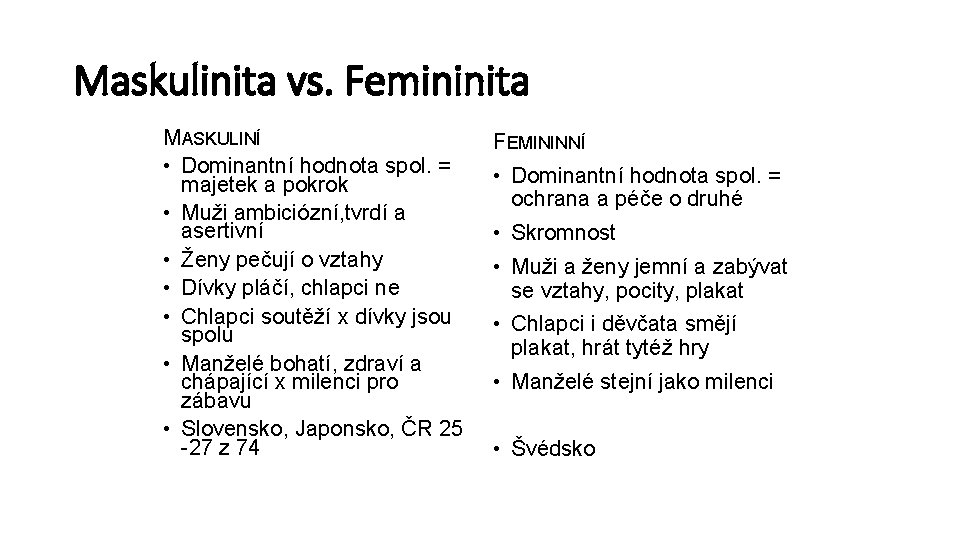 Maskulinita vs. Femininita

MASKULINÍ

• Dominantní hodnota spol. = majetek a pokrok
• Muži ambiciózní,tvrdí a asertivní
• Ženy pečují o vztahy
• Dívky pláčí, chlapci ne
• Chlapci soutěží x dívky jsou spolu
• Manželé bohatí, zdraví a chápající x milenci pro zábavu
• Slovensko, Japonsko, ČR 25 -27 z 74

FEMININNÍ

• Dominantní hodnota spol. = ochrana a péče o druhé
• Skromnost
• Muži a ženy jemní a zabývat se vztahy, pocity, plakat
• Chlapci i děvčata smějí plakat, hrát tytéž hry
• Manželé stejní jako milenci
• Švédsko